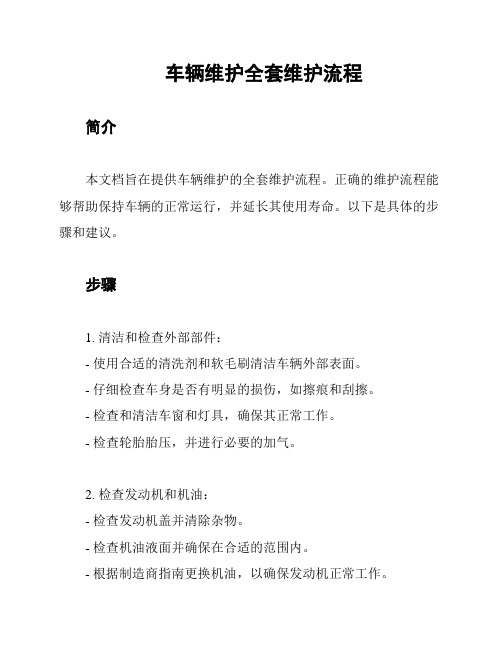 车辆维护全套维护流程

简介

本文档旨在提供车辆维护的全套维护流程。正确的维护流程能够帮助保持车辆的正常运行，并延长其使用寿命。以下是具体的步骤和建议。

步骤

1. 清洁和检查外部部件：
- 使用合适的清洗剂和软毛刷清洁车辆外部表面。
- 仔细检查车身是否有明显的损伤，如擦痕和刮擦。
- 检查和清洁车窗和灯具，确保其正常工作。
- 检查轮胎胎压，并进行必要的加气。

2. 检查发动机和机油：
- 检查发动机盖并清除杂物。
- 检查机油液面并确保在合适的范围内。
- 根据制造商指南更换机油，以确保发动机正常工作。